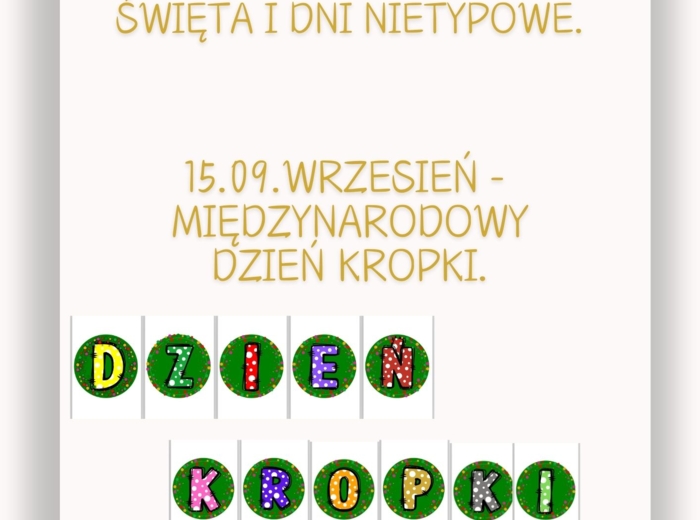 ŚWIĘTA I DNI NIETYPOWE.

15.09.WRZESIEŃ - MIĘDZYNARODOWY DZIEŃ KROPKI.

DZIEŃ

KROPKI